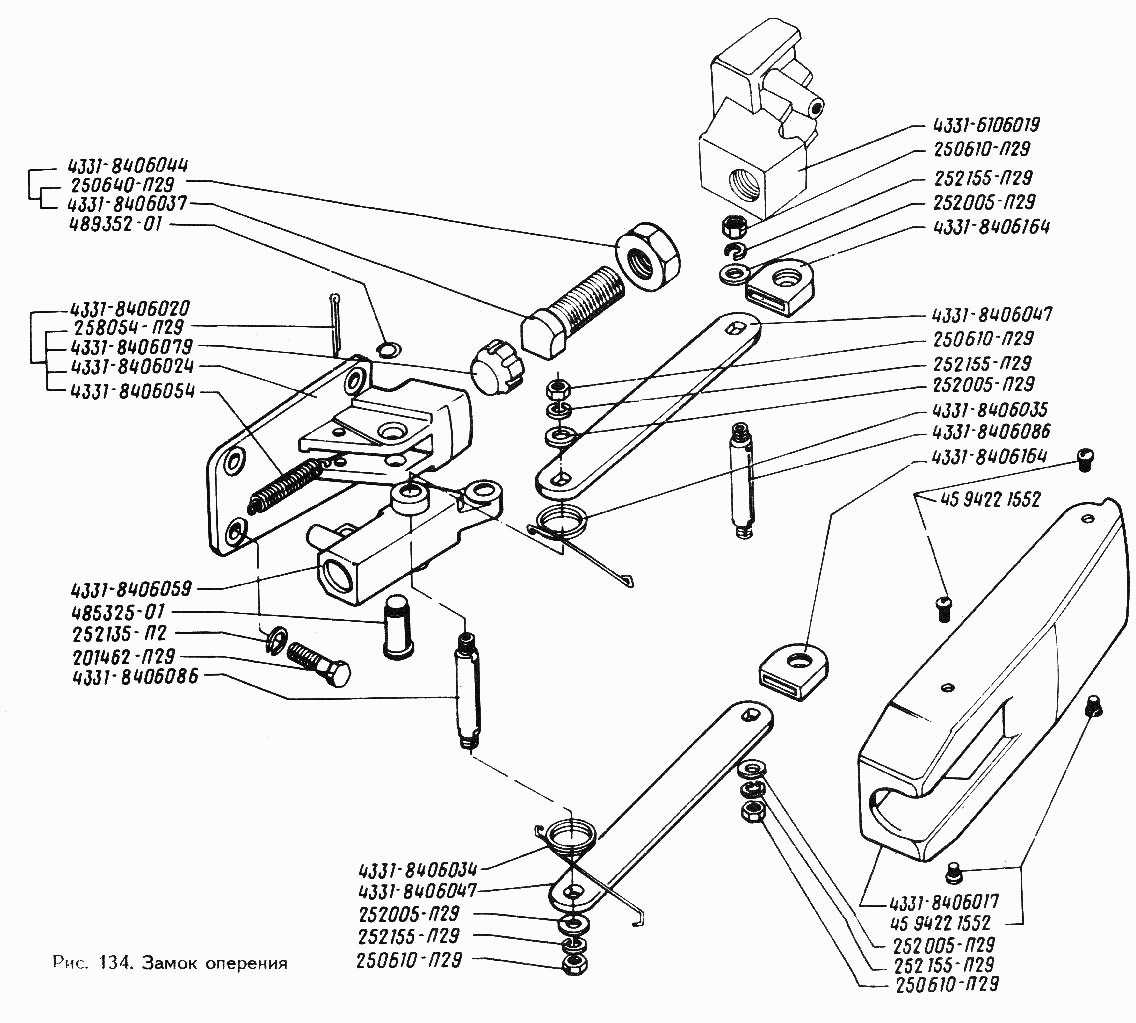 4331-8406044
250640-П29
4331-8406037
489352-01

4331-8406020
258054-П29
4331-8406079
4331-8406024
4331-8406054

4331-8406059
485325-01
252135-П2
201462-П29
4331-8406086

4331-6106019
250610-П29
252155-П29
252005-П29
4331-8406164

4331-8406047
250610-П29
252155-П29
252005-П29
4331-8406035
4331-8406086
4331-8406164
45 9422 1552

4331-8406034
4331-8406047
252005-П29
252155-П29
250610-П29

4331-8406017
45 9422 1552
252005-П29
252155-П29
250610-П29

Рис. 134. Замок оперения